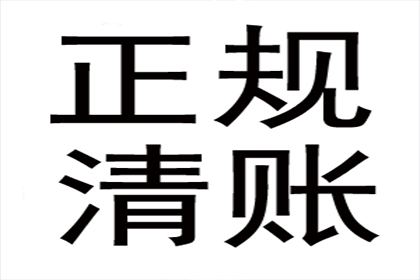 正规
清账